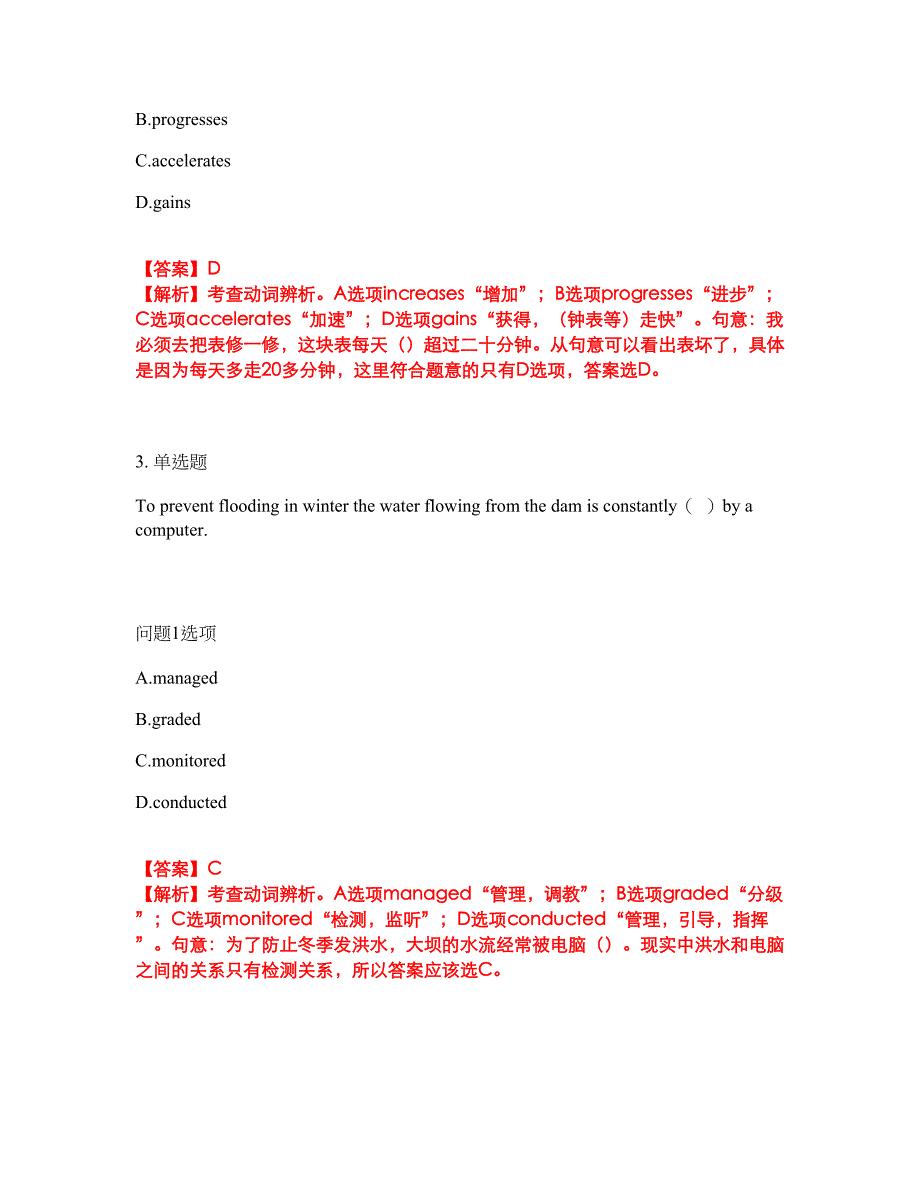 B.progresses

C.accelerates

D.gains

【答案】D
【解析】考查动词辨析。A选项increases“增加”；B选项progresses“进步”；C选项accelerates“加速”；D选项gains“获得，（钟表等）走快”。句意：我必须去把表修一修，这块表每天（）超过二十分钟。从句意可以看出表坏了，具体是因为每天多走20多分钟，这里符合题意的只有D选项，答案选D。

3. 单选题

To prevent flooding in winter the water flowing from the dam is constantly（ ）by a computer.

问题1选项

A.managed

B.graded

C.monitored

D.conducted

【答案】C
【解析】考查动词辨析。A选项managed“管理，调教”；B选项graded“分级”；C选项monitored“检测，监听”；D选项conducted“管理，引导，指挥”。句意：为了防止冬季发洪水，大坝的水流经常被电脑（）。现实中洪水和电脑之间的关系只有检测关系，所以答案应该选C。